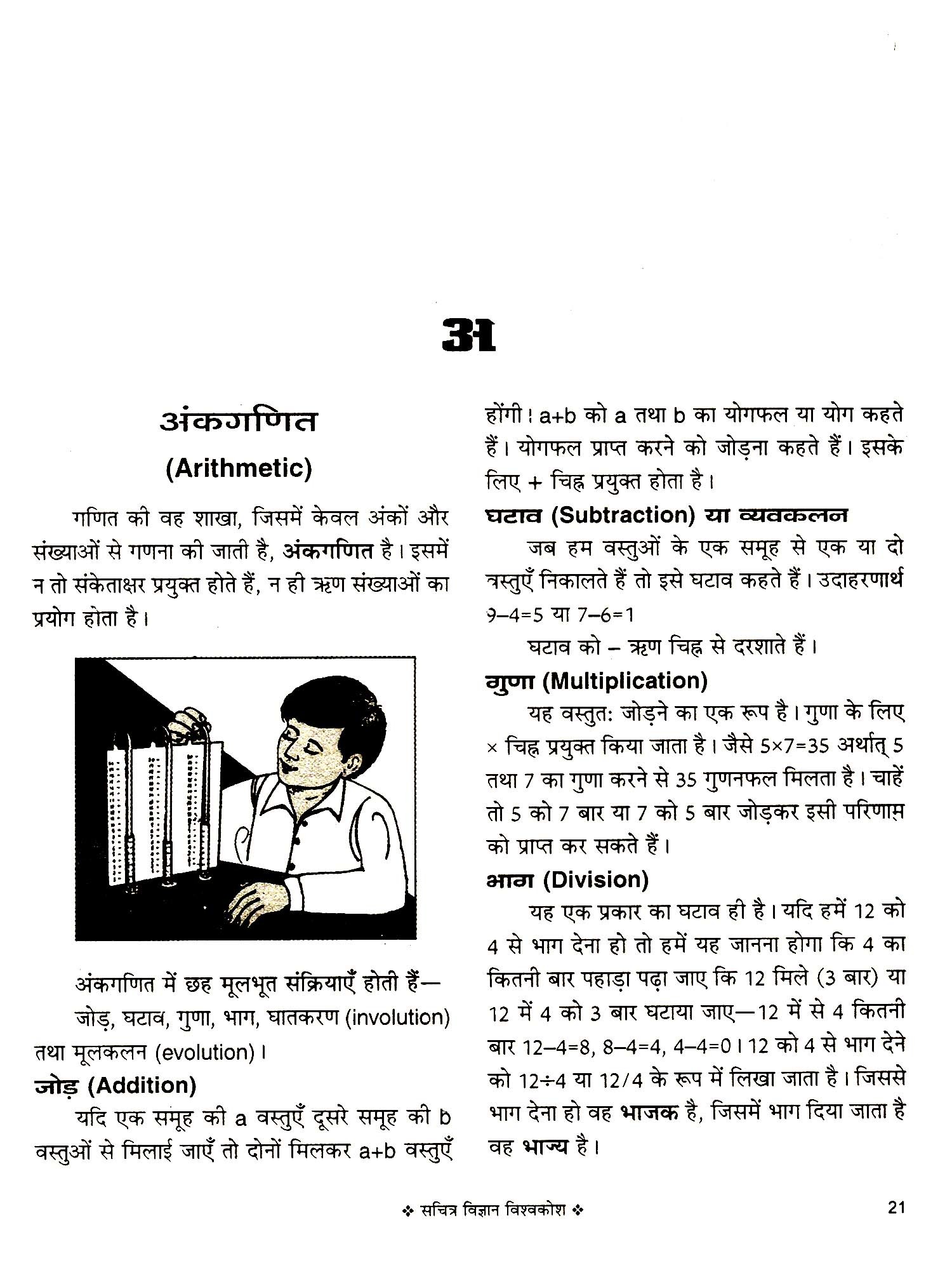 अ

अंकगणित
(Arithmetic)

गणित की वह शाखा, जिसमें केवल अंकों और संख्याओं से गणना की जाती है, अंकगणित है। इसमें न तो संकेताक्षर प्रयुक्त होते हैं, न ही ऋण संख्याओं का प्रयोग होता है।

अंकगणित में छह मूलभूत संक्रियाएँ होती हैं—

जोड़, घटाव, गुणा, भाग, घातकरण (involution) तथा मूलकलन (evolution)।

जोड़ (Addition)

यदि एक समूह की a वस्तुएँ दूसरे समूह की b वस्तुओं से मिलाई जाएँ तो दोनों मिलकर a+b वस्तुएँ होंगी। a+b को a तथा b का योगफल या योग कहते हैं। योगफल प्राप्त करने को जोड़ना कहते हैं। इसके लिए + चिह्न प्रयुक्त होता है।

घटाव (Subtraction) या व्यवकलन

जब हम वस्तुओं के एक समूह से एक या दो वस्तुएँ निकालते हैं तो इसे घटाव कहते हैं। उदाहरणार्थ 9–4=5 या 7–6=1

घटाव को – ऋण चिह्न से दरशाते हैं।

गुणा (Multiplication)

यह वस्तुत: जोड़ने का एक रूप है। गुणा के लिए × चिह्न प्रयुक्त किया जाता है। जैसे 5×7=35 अर्थात् 5 तथा 7 का गुणा करने से 35 गुणनफल मिलता है। चाहें तो 5 को 7 बार या 7 को 5 बार जोड़कर इसी परिणाम को प्राप्त कर सकते हैं।

भाग (Division)

यह एक प्रकार का घटाव ही है। यदि हमें 12 को 4 से भाग देना हो तो हमें यह जानना होगा कि 4 का कितनी बार पहाड़ा पढ़ा जाए कि 12 मिले (3 बार) या 12 में 4 को 3 बार घटाया जाए—12 में से 4 कितनी बार 12–4=8, 8–4=4, 4–4=0। 12 को 4 से भाग देने को 12÷4 या 12/4 के रूप में लिखा जाता है। जिससे भाग देना हो वह भाजक है, जिसमें भाग दिया जाता है वह भाज्य है।

❖ सचित्र विज्ञान विश्वकोश ❖ 21